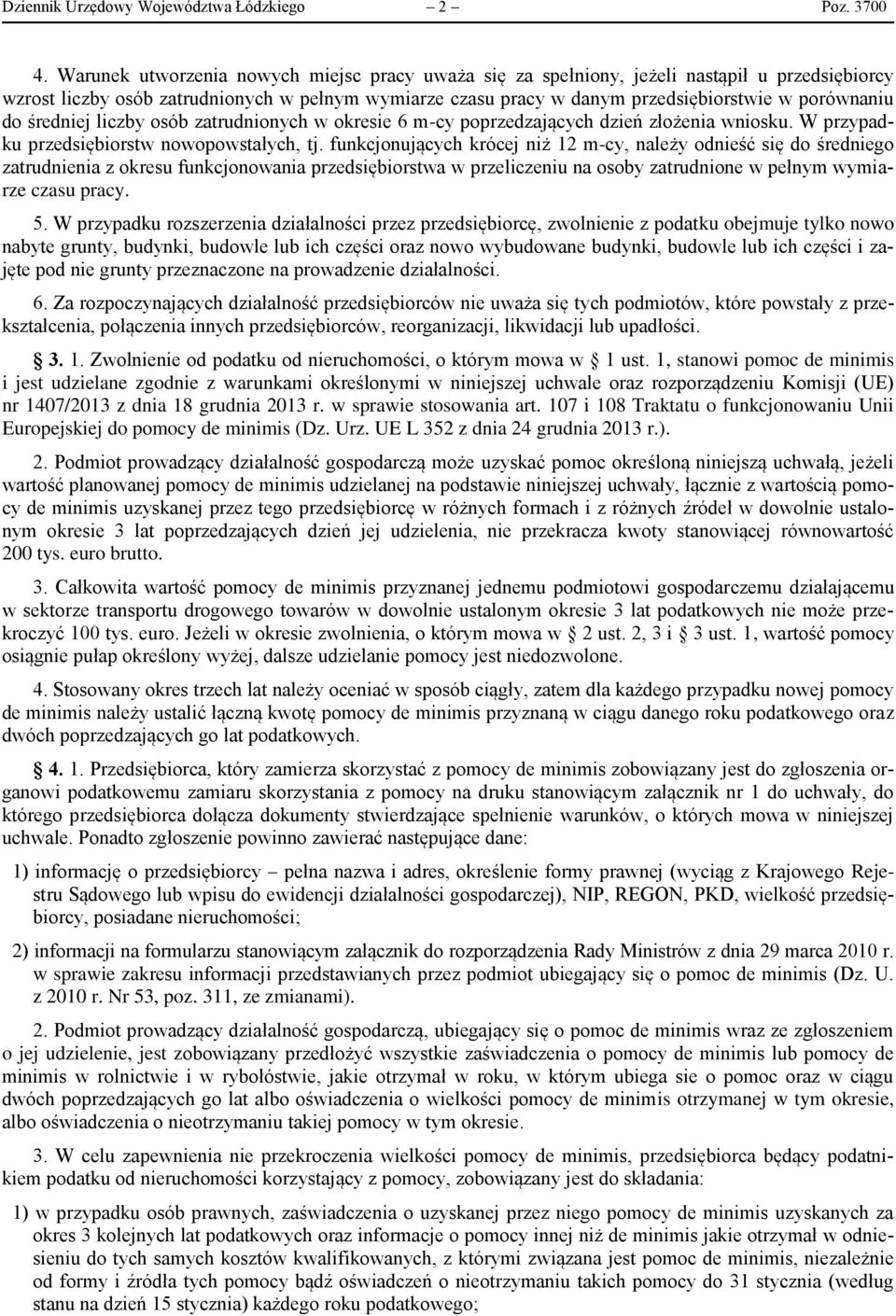 Dziennik Urzędowy Województwa Łódzkiego – 2 – Poz. 3700

4. Warunek utworzenia nowych miejsc pracy uważa się za spełniony, jeżeli nastąpił u przedsiębiorcy wzrost liczby osób zatrudnionych w pełnym wymiarze czasu pracy w danym przedsiębiorstwie w porównaniu do średniej liczby osób zatrudnionych w okresie 6 m-cy poprzedzających dzień złożenia wniosku. W przypadku przedsiębiorstw nowopowstałych, tj. funkcjonujących krócej niż 12 m-cy, należy odnieść się do średniego zatrudnienia z okresu funkcjonowania przedsiębiorstwa w przeliczeniu na osoby zatrudnione w pełnym wymiarze czasu pracy.

5. W przypadku rozszerzenia działalności przez przedsiębiorcę, zwolnienie z podatku obejmuje tylko nowo nabyte grunty, budynki, budowle lub ich części oraz nowo wybudowane budynki, budowle lub ich części i zajęte pod nie grunty przeznaczone na prowadzenie działalności.

6. Za rozpoczynających działalność przedsiębiorców nie uważa się tych podmiotów, które powstały z przekształcenia, połączenia innych przedsiębiorców, reorganizacji, likwidacji lub upadłości.

§ 3. 1. Zwolnienie od podatku od nieruchomości, o którym mowa w § 1 ust. 1, stanowi pomoc de minimis i jest udzielane zgodnie z warunkami określonymi w niniejszej uchwale oraz rozporządzeniu Komisji (UE) nr 1407/2013 z dnia 18 grudnia 2013 r. w sprawie stosowania art. 107 i 108 Traktatu o funkcjonowaniu Unii Europejskiej do pomocy de minimis (Dz. Urz. UE L 352 z dnia 24 grudnia 2013 r.).

2. Podmiot prowadzący działalność gospodarczą może uzyskać pomoc określoną niniejszą uchwałą, jeżeli wartość planowanej pomocy de minimis udzielanej na podstawie niniejszej uchwały, łącznie z wartością pomocy de minimis uzyskanej przez tego przedsiębiorcę w różnych formach i z różnych źródeł w dowolnie ustalonym okresie 3 lat poprzedzających dzień jej udzielenia, nie przekracza kwoty stanowiącej równowartość 200 tys. euro brutto.

3. Całkowita wartość pomocy de minimis przyznanej jednemu podmiotowi gospodarczemu działającemu w sektorze transportu drogowego towarów w dowolnie ustalonym okresie 3 lat podatkowych nie może przekroczyć 100 tys. euro. Jeżeli w okresie zwolnienia, o którym mowa w § 2 ust. 2, 3 i § 3 ust. 1, wartość pomocy osiągnie pułap określony wyżej, dalsze udzielanie pomocy jest niedozwolone.

4. Stosowany okres trzech lat należy oceniać w sposób ciągły, zatem dla każdego przypadku nowej pomocy de minimis należy ustalić łączną kwotę pomocy de minimis przyznaną w ciągu danego roku podatkowego oraz dwóch poprzedzających go lat podatkowych.

§ 4. 1. Przedsiębiorca, który zamierza skorzystać z pomocy de minimis zobowiązany jest do zgłoszenia organowi podatkowemu zamiaru skorzystania z pomocy na druku stanowiącym załącznik nr 1 do uchwały, do którego przedsiębiorca dołącza dokumenty stwierdzające spełnienie warunków, o których mowa w niniejszej uchwale. Ponadto zgłoszenie powinno zawierać następujące dane:

1) informację o przedsiębiorcy – pełna nazwa i adres, określenie formy prawnej (wyciąg z Krajowego Rejestru Sądowego lub wpisu do ewidencji działalności gospodarczej), NIP, REGON, PKD, wielkość przedsiębiorcy, posiadane nieruchomości;

2) informacji na formularzu stanowiącym załącznik do rozporządzenia Rady Ministrów z dnia 29 marca 2010 r. w sprawie zakresu informacji przedstawianych przez podmiot ubiegający się o pomoc de minimis (Dz. U. z 2010 r. Nr 53, poz. 311, ze zmianami).

2. Podmiot prowadzący działalność gospodarczą, ubiegający się o pomoc de minimis wraz ze zgłoszeniem o jej udzielenie, jest zobowiązany przedłożyć wszystkie zaświadczenia o pomocy de minimis lub pomocy de minimis w rolnictwie i w rybołóstwie, jakie otrzymał w roku, w którym ubiega sie o pomoc oraz w ciągu dwóch poprzedzających go lat albo oświadczenia o wielkości pomocy de minimis otrzymanej w tym okresie, albo oświadczenia o nieotrzymaniu takiej pomocy w tym okresie.

3. W celu zapewnienia nie przekroczenia wielkości pomocy de minimis, przedsiębiorca będący podatnikiem podatku od nieruchomości korzystający z pomocy, zobowiązany jest do składania:

1) w przypadku osób prawnych, zaświadczenia o uzyskanej przez niego pomocy de minimis uzyskanych za okres 3 kolejnych lat podatkowych oraz informacje o pomocy innej niż de minimis jakie otrzymał w odniesieniu do tych samych kosztów kwalifikowanych, z którymi związana jest pomoc de minimis, niezależnie od formy i źródła tych pomocy bądź oświadczeń o nieotrzymaniu takich pomocy do 31 stycznia (według stanu na dzień 15 stycznia) każdego roku podatkowego;